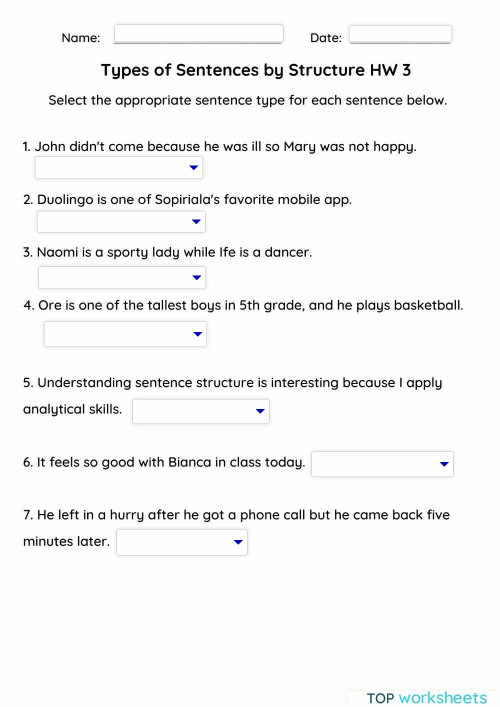 Name: Date:

Types of Sentences by Structure HW 3

Select the appropriate sentence type for each sentence below.

1. John didn't come because he was ill so Mary was not happy.

2. Duolingo is one of Sopiriala's favorite mobile app.

3. Naomi is a sporty lady while Ife is a dancer.

4. Ore is one of the tallest boys in 5th grade, and he plays basketball.

5. Understanding sentence structure is interesting because I apply analytical skills.

6. It feels so good with Bianca in class today.

7. He left in a hurry after he got a phone call but he came back five minutes later.

TOP worksheets